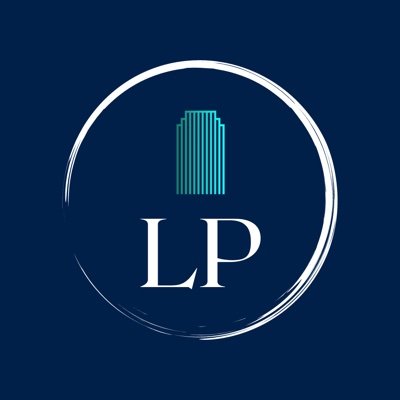 LP